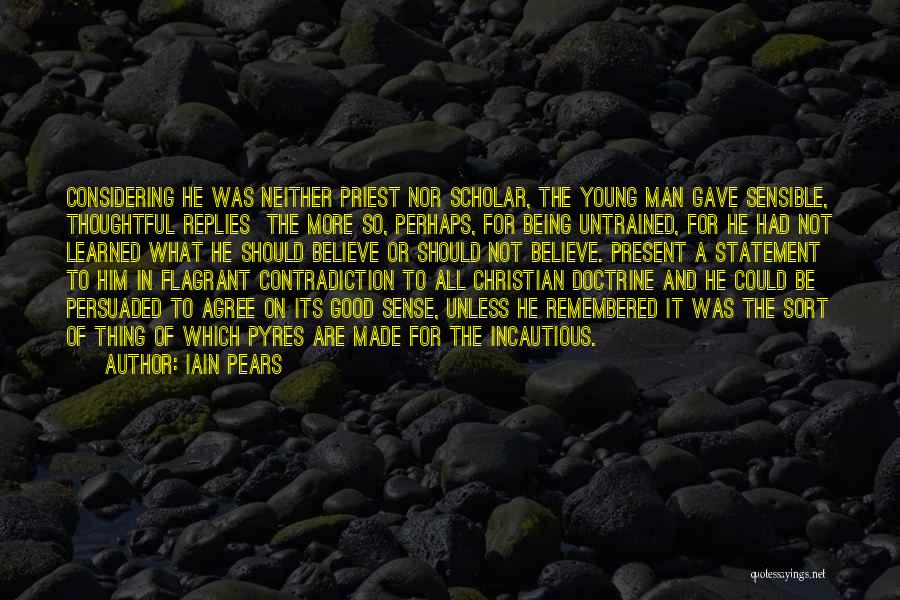 CONSIDERING HE WAS NEITHER PRIEST NOR SCHOLAR, THE YOUNG MAN GAVE SENSIBLE, THOUGHTFUL REPLIES  THE MORE SO, PERHAPS, FOR BEING UNTRAINED, FOR HE HAD NOT LEARNED WHAT HE SHOULD BELIEVE OR SHOULD NOT BELIEVE. PRESENT A STATEMENT TO HIM IN FLAGRANT CONTRADICTION TO ALL CHRISTIAN DOCTRINE AND HE COULD BE PERSUADED TO AGREE ON ITS GOOD SENSE, UNLESS HE REMEMBERED IT WAS THE SORT OF THING OF WHICH PYRES ARE MADE FOR THE INCAUTIOUS.

AUTHOR: IAIN PEARS

quotessayings.net